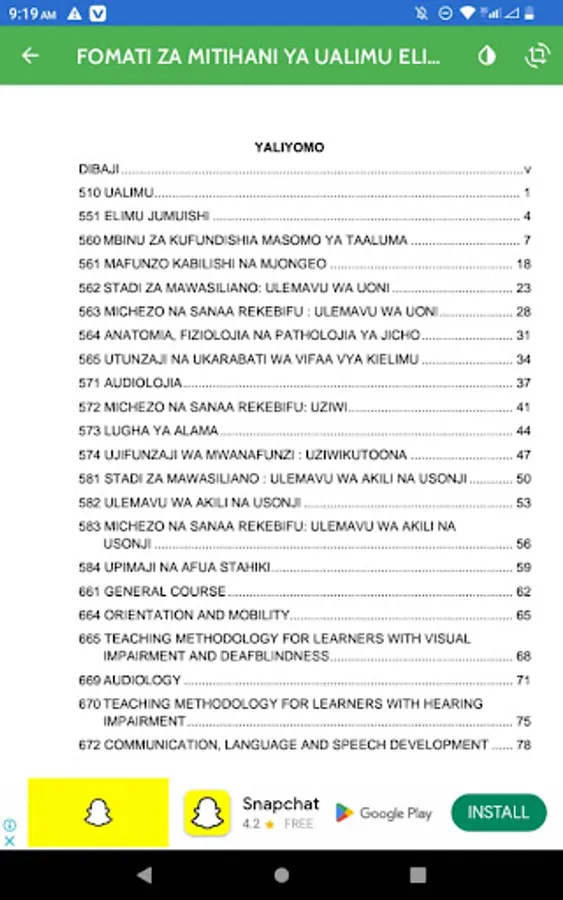 9:19 AM

FOMATI ZA MITIHANI YA UALIMU ELI...

YALIYOMO

DIBAJI ........ v
510 UALIMU ........ 1
551 ELIMU JUMUISHI ........ 4
560 MBINU ZA KUFUNDISHIA MASOMO YA TAALUMA ........ 7
561 MAFUNZO KABILISHI NA MJONGEO ........ 18
562 STADI ZA MAWASILIANO: ULEMAVU WA UONI ........ 23
563 MICHEZO NA SANAA REKEBIFU : ULEMAVU WA UONI ........ 28
564 ANATOMIA, FIZIOLOJIA NA PATHOLOJIA YA JICHO ........ 31
565 UTUNZAJI NA UKARABATI WA VIFAA VYA KIELIMU ........ 34
571 AUDIOLOJIA ........ 37
572 MICHEZO NA SANAA REKEBIFU: UZIWI ........ 41
573 LUGHA YA ALAMA ........ 44
574 UJIFUNZAJI WA MWANAFUNZI : UZIWIKUTOONA ........ 47
581 STADI ZA MAWASILIANO : ULEMAVU WA AKILI NA USONJI ........ 50
582 ULEMAVU WA AKILI NA USONJI ........ 53
583 MICHEZO NA SANAA REKEBIFU: ULEMAVU WA AKILI NA USONJI ........ 56
584 UPIMAJI NA AFUA STAHIKI ........ 59
661 GENERAL COURSE ........ 62
664 ORIENTATION AND MOBILITY ........ 65
665 TEACHING METHODOLOGY FOR LEARNERS WITH VISUAL IMPAIRMENT AND DEAFBLINDNESS ........ 68
669 AUDIOLOGY ........ 71
670 TEACHING METHODOLOGY FOR LEARNERS WITH HEARING IMPAIRMENT ........ 75
672 COMMUNICATION, LANGUAGE AND SPEECH DEVELOPMENT ........ 78

Snapchat
4.2 ★ FREE
Google Play
INSTALL